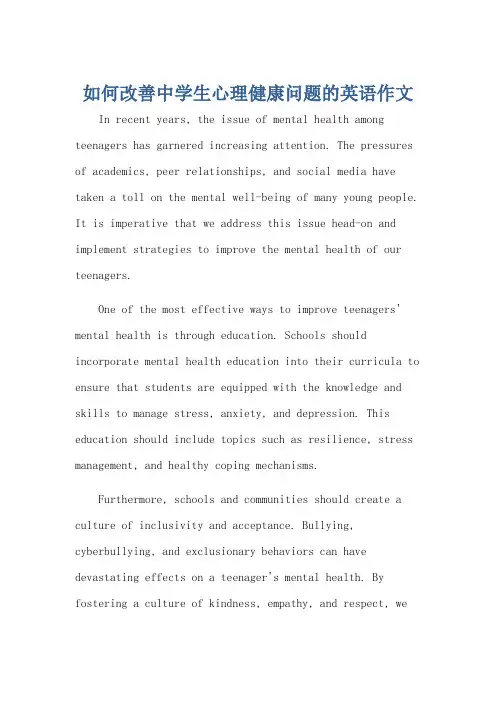 如何改善中学生心理健康问题的英语作文

In recent years, the issue of mental health among teenagers has garnered increasing attention. The pressures of academics, peer relationships, and social media have taken a toll on the mental well-being of many young people. It is imperative that we address this issue head-on and implement strategies to improve the mental health of our teenagers.

One of the most effective ways to improve teenagers' mental health is through education. Schools should incorporate mental health education into their curricula to ensure that students are equipped with the knowledge and skills to manage stress, anxiety, and depression. This education should include topics such as resilience, stress management, and healthy coping mechanisms.

Furthermore, schools and communities should create a culture of inclusivity and acceptance. Bullying, cyberbullying, and exclusionary behaviors can have devastating effects on a teenager's mental health. By fostering a culture of kindness, empathy, and respect, we